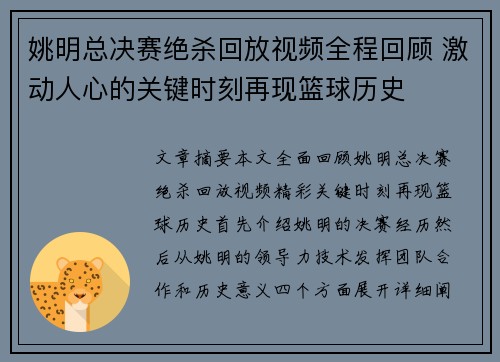 姚明总决赛绝杀回放视频全程回顾 激动人心的关键时刻再现篮球历史

文章摘要本文全面回顾姚明总决赛绝杀回放视频精彩关键时刻再现篮球历史首先介绍姚明的决赛经历然后从姚明的领导力技术发挥团队合作和历史意义四个方面展开详细阐